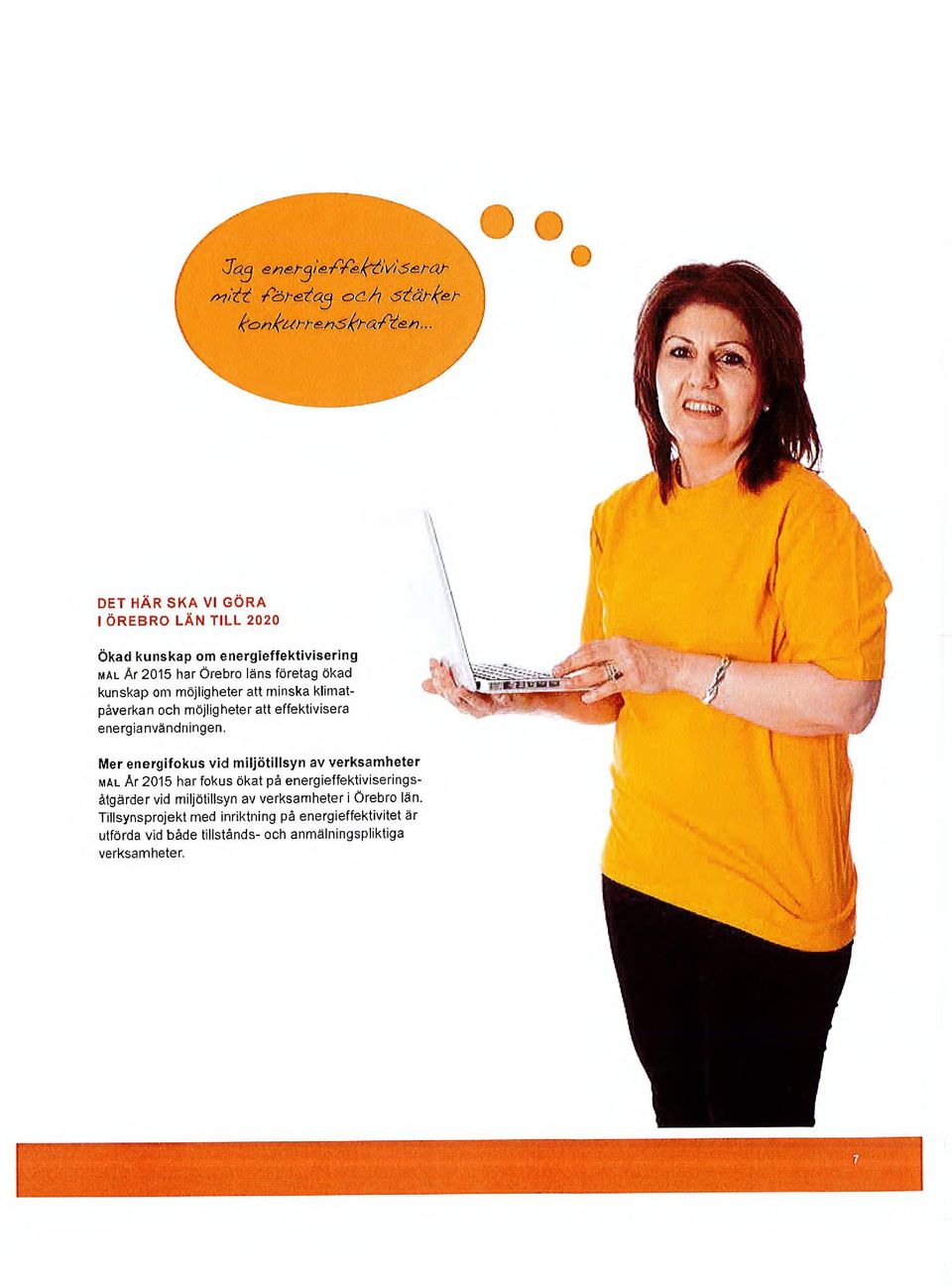 Jag energieffektiviserar mitt företag och stärker konkurrenskraften...

DET HÄR SKA VI GÖRA
I ÖREBRO LÄN TILL 2020

Ökad kunskap om energieffektivisering
MÅL År 2015 har Örebro läns företag ökad kunskap om möjligheter att minska klimatpåverkan och möjligheter att effektivisera energianvändningen.

Mer energifokus vid miljötillsyn av verksamheter
MÅL År 2015 har fokus ökat på energieffektiviseringsåtgärder vid miljötillsyn av verksamheter i Örebro län. Tillsynsprojekt med inriktning på energieffektivitet är utförda vid både tillstånds- och anmälningspliktiga verksamheter.

7